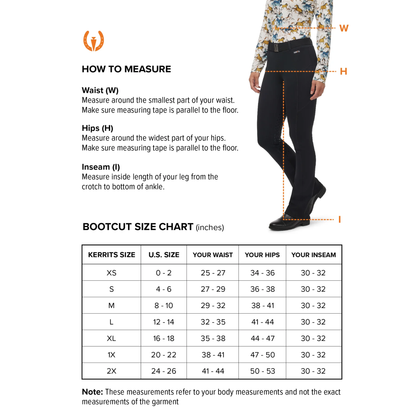 W

H

I

HOW TO MEASURE

Waist (W)
Measure around the smallest part of your waist. Make sure measuring tape is parallel to the floor.

Hips (H)
Measure around the widest part of your hips. Make sure measuring tape is parallel to the floor.

Inseam (I)
Measure inside length of your leg from the crotch to bottom of ankle.

BOOTCUT SIZE CHART (inches)

| KERRITS SIZE | U.S. SIZE | YOUR WAIST | YOUR HIPS | YOUR INSEAM |
|---|---|---|---|---|
| XS | 0 - 2 | 25 - 27 | 34 - 36 | 30 - 32 |
| S | 4 - 6 | 27 - 29 | 36 - 38 | 30 - 32 |
| M | 8 - 10 | 29 - 32 | 38 - 41 | 30 - 32 |
| L | 12 - 14 | 32 - 35 | 41 - 44 | 30 - 32 |
| XL | 16 - 18 | 35 - 38 | 44 - 47 | 30 - 32 |
| 1X | 20 - 22 | 38 - 41 | 47 - 50 | 30 - 32 |
| 2X | 24 - 26 | 41 - 44 | 50 - 53 | 30 - 32 |

Note: These measurements refer to your body measurements and not the exact measurements of the garment